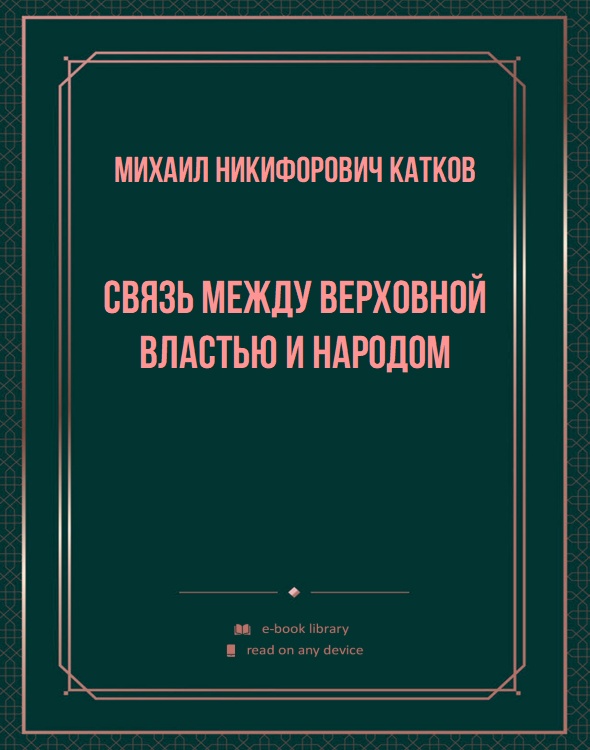 МИХАИЛ НИКИФОРОВИЧ КАТКОВ

СВЯЗЬ МЕЖДУ ВЕРХОВНОЙ ВЛАСТЬЮ И НАРОДОМ

e-book library
read on any device